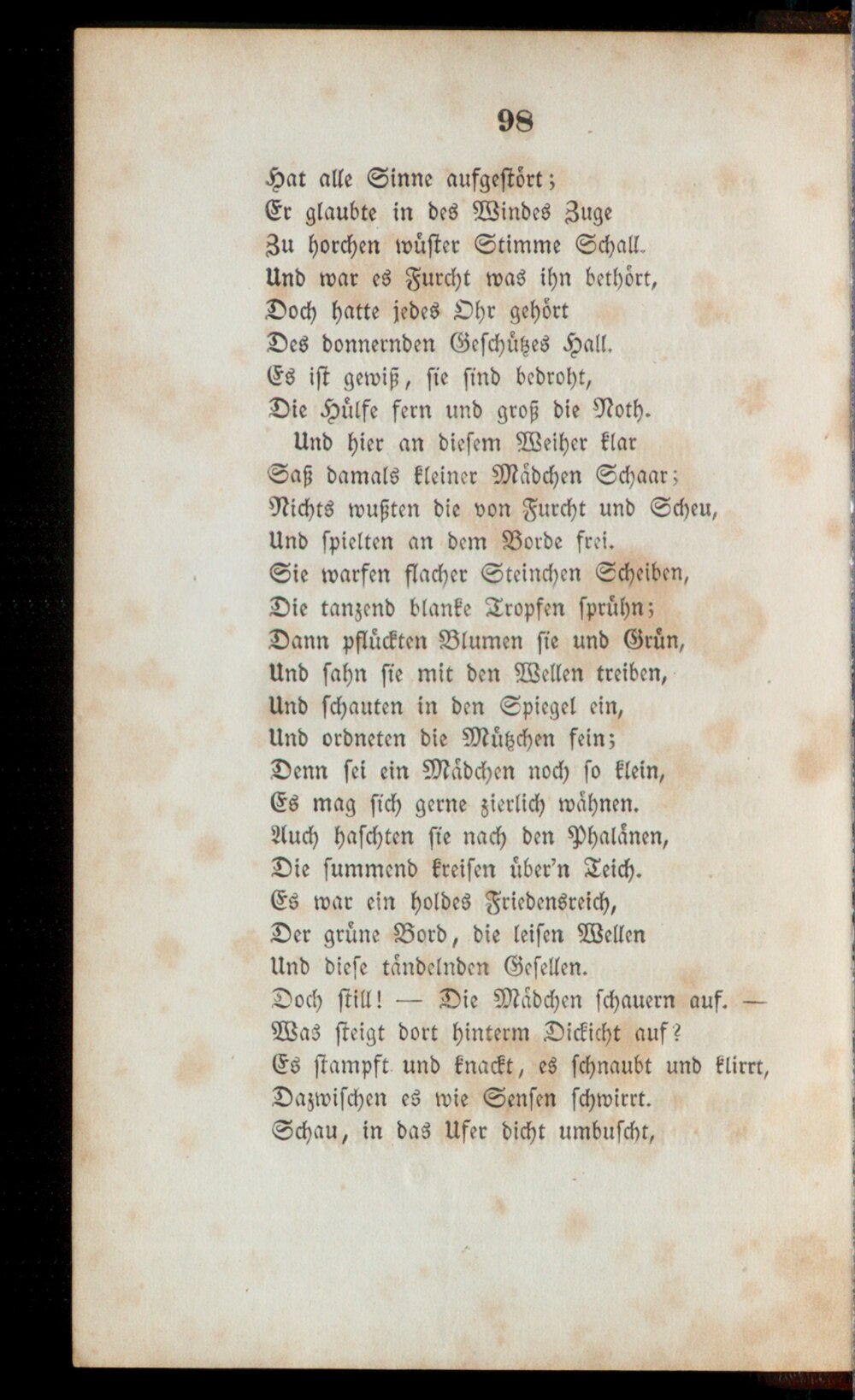 98

Hat alle Sinne aufgestört;
Er glaubte in des Windes Zuge
Zu horchen wüster Stimme Schall.
Und war es Furcht was ihn bethört,
Doch hatte jedes Ohr gehört
Des donnernden Geschützes Hall.
Es ist gewiß, sie sind bedroht,
Die Hülfe fern und groß die Noth.

Und hier an diesem Weiher klar
Saß damals kleiner Mädchen Schaar;
Nichts wußten die von Furcht und Scheu,
Und spielten an dem Borde frei.
Sie warfen flacher Steinchen Scheiben,
Die tanzend blanke Tropfen sprühn;
Dann pflückten Blumen sie und Grün,
Und sahn sie mit den Wellen treiben,
Und schauten in den Spiegel ein,
Und ordneten die Mützchen fein;
Denn sei ein Mädchen noch so klein,
Es mag sich gerne zierlich wähnen.
Auch haschten sie nach den Phalänen,
Die summend kreisen über'n Teich.
Es war ein holdes Friedensreich,
Der grüne Bord, die leisen Wellen
Und diese tändelnden Gesellen.
Doch still! — Die Mädchen schauern auf. —
Was steigt dort hinterm Dickicht auf?
Es stampft und knackt, es schnaubt und klirrt,
Dazwischen es wie Sensen schwirrt.
Schau, in das Ufer dicht umbuscht,